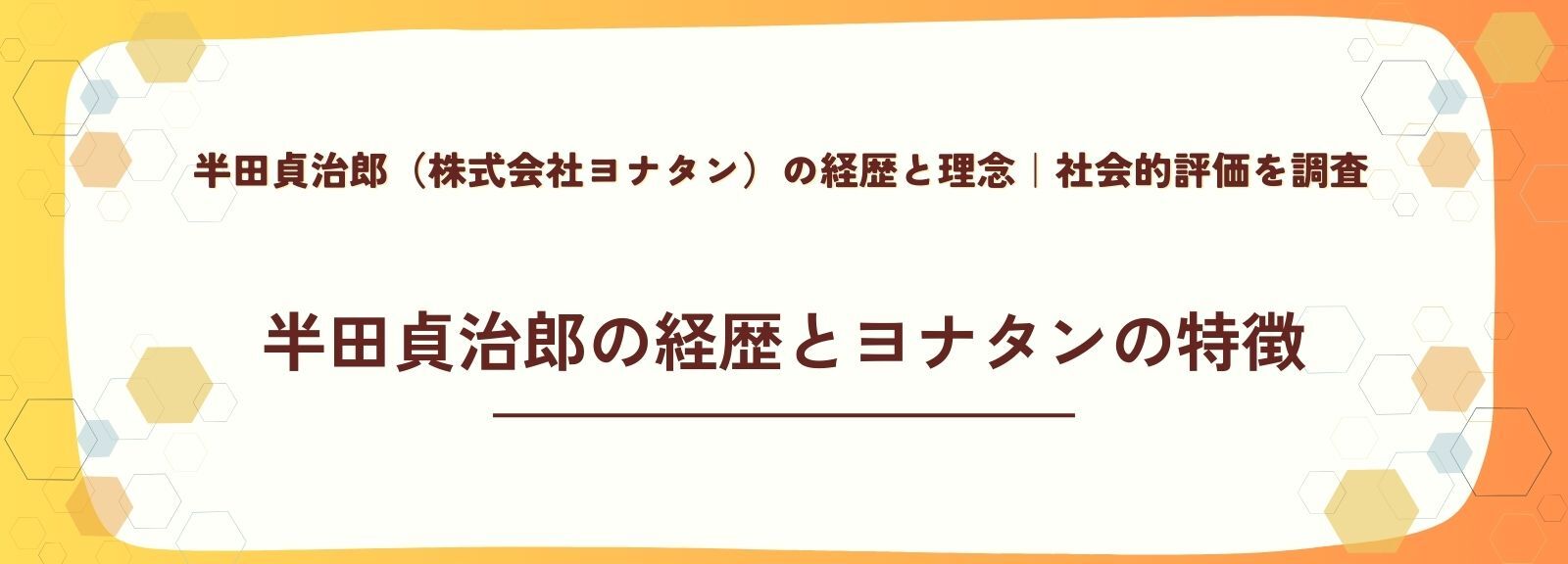 半田貞治郎（株式会社ヨナタン）の経歴と理念｜社会的評価を調査

半田貞治郎の経歴とヨナタンの特徴